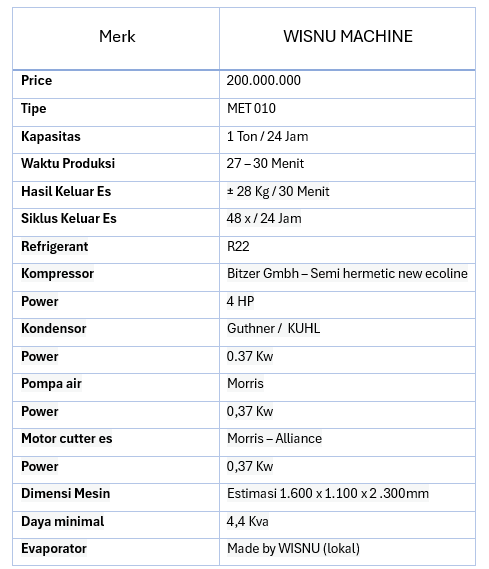 | Merk | WISNU MACHINE |
|---|---|
| **Price** | 200.000.000 |
| **Tipe** | MET 010 |
| **Kapasitas** | 1 Ton / 24 Jam |
| **Waktu Produksi** | 27 – 30 Menit |
| **Hasil Keluar Es** | ± 28 Kg / 30 Menit |
| **Siklus Keluar Es** | 48 x / 24 Jam |
| **Refrigerant** | R22 |
| **Kompressor** | Bitzer Gmbh – Semi hermetic new ecoline |
| **Power** | 4 HP |
| **Kondensor** | Guthner / KUHL |
| **Power** | 0.37 Kw |
| **Pompa air** | Morris |
| **Power** | 0,37 Kw |
| **Motor cutter es** | Morris – Alliance |
| **Power** | 0,37 Kw |
| **Dimensi Mesin** | Estimasi 1.600 x 1.100 x 2 .300mm |
| **Daya minimal** | 4,4 Kva |
| **Evaporator** | Made by WISNU (lokal) |